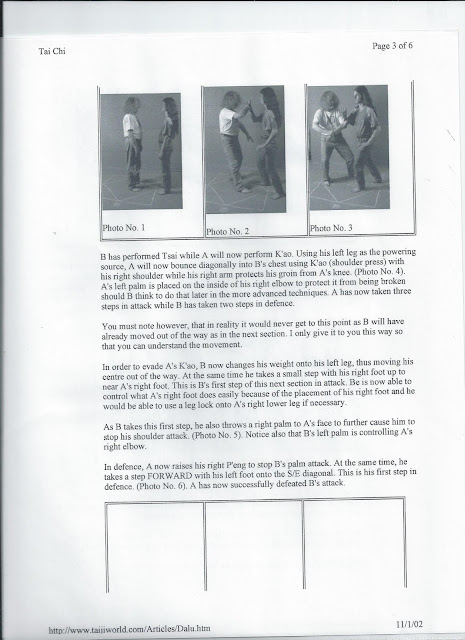 Tai Chi

Page 3 of 6

Photo No. 1

Photo No. 2

Photo No. 3

B has performed Tsai while A will now perform K'ao. Using his left leg as the powering source, A will now bounce diagonally into B's chest using K'ao (shoulder press) with his right shoulder while his right arm protects his groin from A's knee. (Photo No. 4). A's left palm is placed on the inside of his right elbow to protect it from being broken should B think to do that later in the more advanced techniques. A has now taken three steps in attack while B has taken two steps in defence.

You must note however, that in reality it would never get to this point as B will have already moved out of the way as in the next section. I only give it to you this way so that you can understand the movement.

In order to evade A's K'ao, B now changes his weight onto his left leg, thus moving his centre out of the way. At the same time he takes a small step with his right foot up to near A's right foot. This is B's first step of this next section in attack. Be is now able to control what A's right foot does easily because of the placement of his right foot and he would be able to use a leg lock onto A's right lower leg if necessary.

As B takes this first step, he also throws a right palm to A's face to further cause him to stop his shoulder attack. (Photo No. 5). Notice also that B's left palm is controlling A's right elbow.

In defence, A now raises his right P'eng to stop B's palm attack. At the same time, he takes a step FORWARD with his left foot onto the S/E diagonal. This is his first step in defence. (Photo No. 6). A has now successfully defeated B's attack.

http://www.taijiworld.com/Articles/Dalu.htm

11/1/02